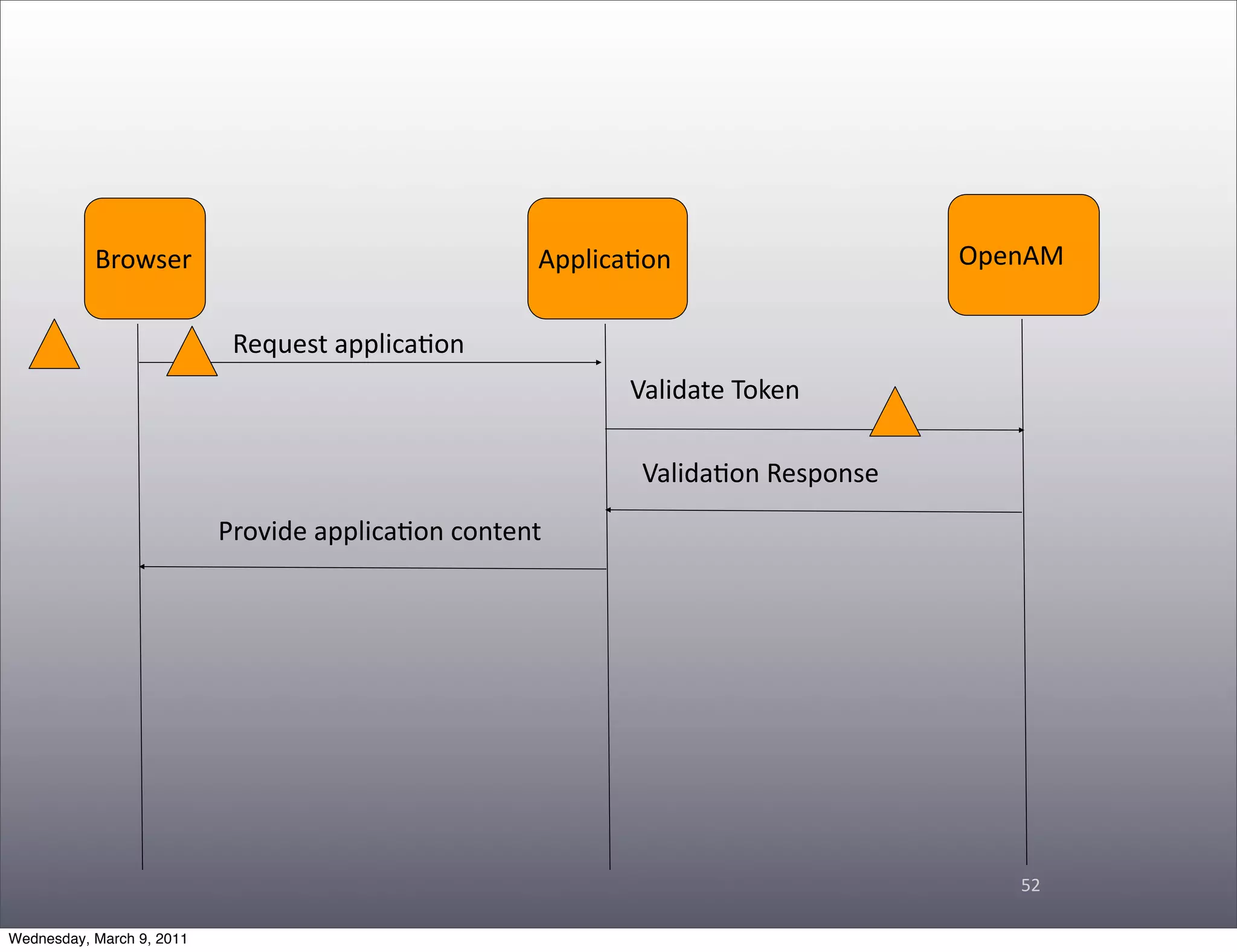 Browser

Application

OpenAM

Request application

Validate Token

Validation Response

Provide application content

52

Wednesday, March 9, 2011